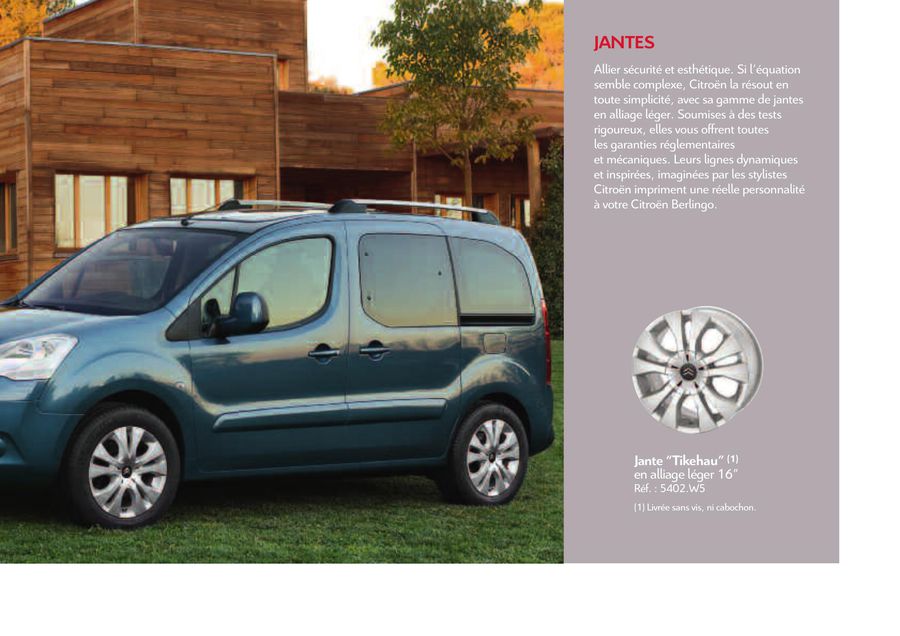 JANTES

Allier sécurité et esthétique. Si l'équation semble complexe, Citroën la résout en toute simplicité, avec sa gamme de jantes en alliage léger. Soumises à des tests rigoureux, elles vous offrent toutes les garanties réglementaires et mécaniques. Leurs lignes dynamiques et inspirées, imaginées par les stylistes Citroën impriment une réelle personnalité à votre Citroën Berlingo.

Jante "Tikehau" (1) en alliage léger 16"
Réf. : 5402.W5

(1) Livrée sans vis, ni cabochon.